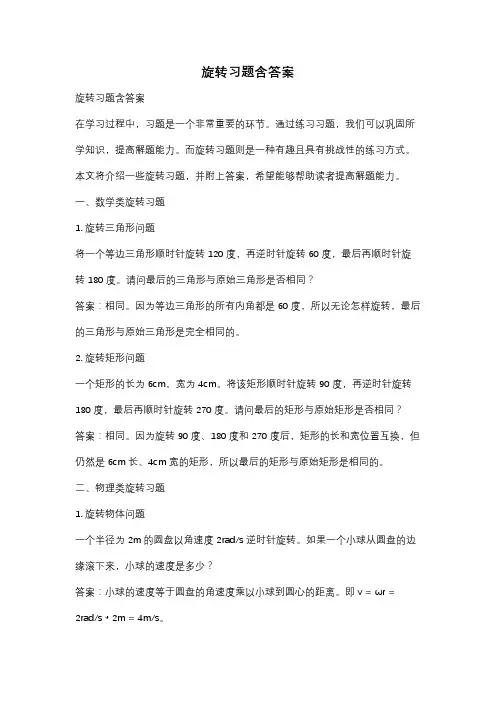 旋转习题含答案

旋转习题含答案

在学习过程中，习题是一个非常重要的环节。通过练习习题，我们可以巩固所学知识，提高解题能力。而旋转习题则是一种有趣且具有挑战性的练习方式。本文将介绍一些旋转习题，并附上答案，希望能够帮助读者提高解题能力。

一、数学类旋转习题

1. 旋转三角形问题

将一个等边三角形顺时针旋转 120 度，再逆时针旋转 60 度，最后再顺时针旋转 180 度。请问最后的三角形与原始三角形是否相同？

答案：相同。因为等边三角形的所有内角都是 60 度，所以无论怎样旋转，最后的三角形与原始三角形是完全相同的。

2. 旋转矩形问题

一个矩形的长为 6cm，宽为 4cm。将该矩形顺时针旋转 90 度，再逆时针旋转 180 度，最后再顺时针旋转 270 度。请问最后的矩形与原始矩形是否相同？

答案：相同。因为旋转 90 度、180 度和 270 度后，矩形的长和宽位置互换，但仍然是 6cm 长、4cm 宽的矩形，所以最后的矩形与原始矩形是相同的。

二、物理类旋转习题

1. 旋转物体问题

一个半径为 2m 的圆盘以角速度 2rad/s 逆时针旋转。如果一个小球从圆盘的边缘滚下来，小球的速度是多少？

答案：小球的速度等于圆盘的角速度乘以小球到圆心的距离。即 v = ωr = 2rad/s * 2m = 4m/s。